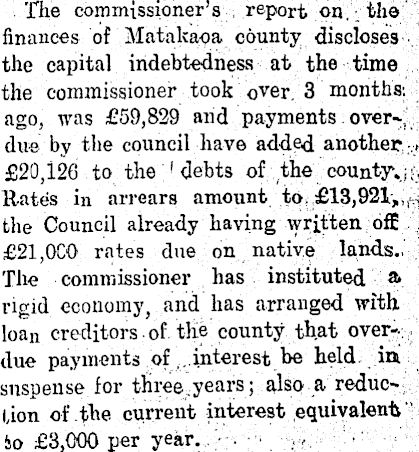 The commissioner's report on the finances of Matakaoa county discloses the capital indebtedness at the time the commissioner took over 3 months ago, was £59,829 and payments overdue by the council have added another £20,126 to the debts of the county. Rates in arrears amount to £13,921, the Council already having written off £21,000 rates due on native lands. The commissioner has instituted a rigid economy, and has arranged with loan creditors of the county that overdue payments of interest be held in suspense for three years; also a reduction of the current interest equivalent to £3,000 per year.